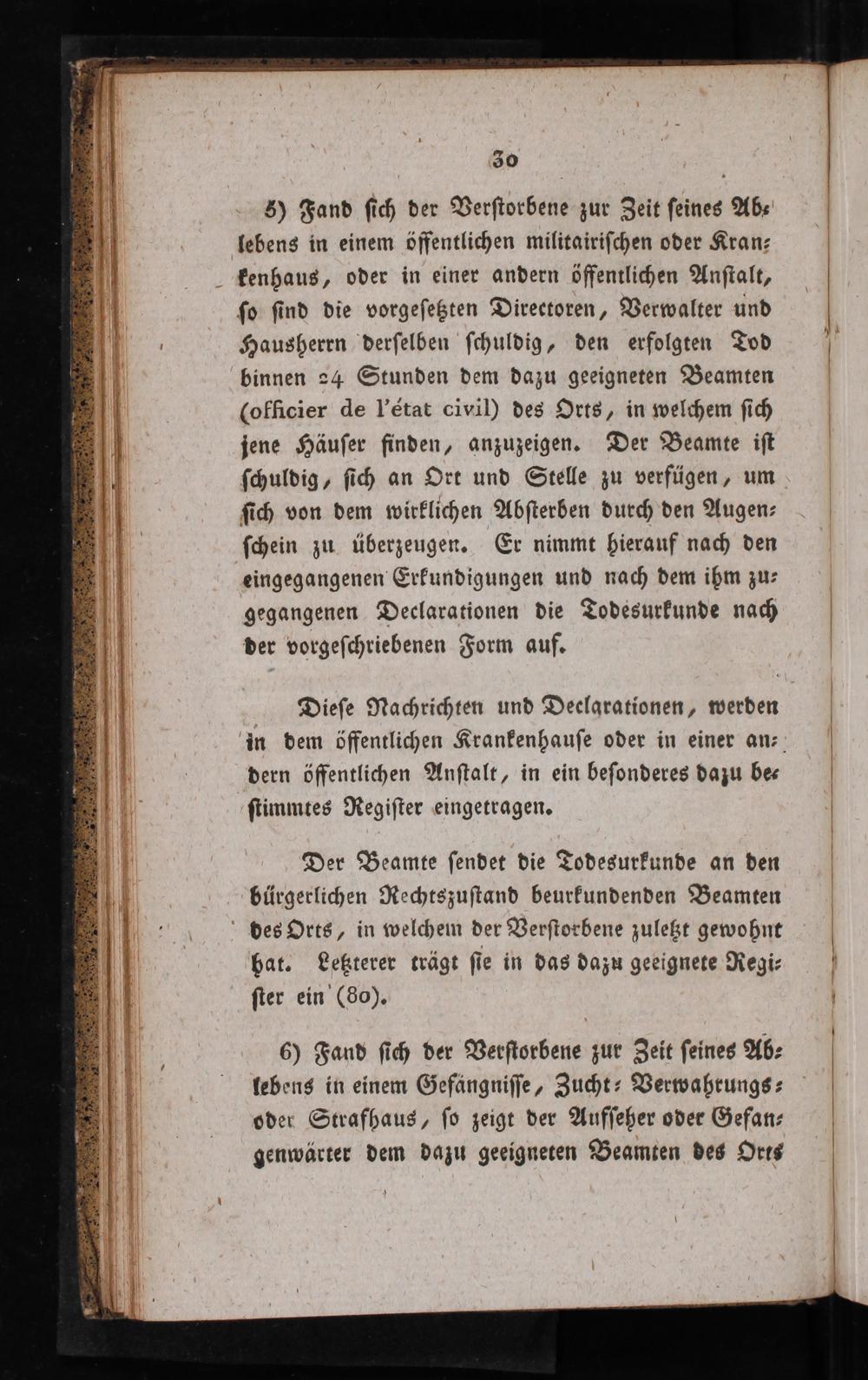 30

5) Fand ſich der Verſtorbene zur Zeit ſeines Ablebens in einem öffentlichen militairiſchen oder Krankenhaus, oder in einer andern öffentlichen Anſtalt, ſo ſind die vorgeſetzten Directoren, Verwalter und Hausherrn derſelben ſchuldig, den erfolgten Tod binnen 24 Stunden dem dazu geeigneten Beamten (officier de l'état civil) des Orts, in welchem ſich jene Häuſer finden, anzuzeigen. Der Beamte iſt ſchuldig, ſich an Ort und Stelle zu verfügen, um ſich von dem wirklichen Abſterben durch den Augenſchein zu überzeugen. Er nimmt hierauf nach den eingegangenen Erkundigungen und nach dem ihm zugegangenen Declarationen die Todesurkunde nach der vorgeſchriebenen Form auf.

Dieſe Nachrichten und Declarationen, werden in dem öffentlichen Krankenhauſe oder in einer andern öffentlichen Anſtalt, in ein beſonderes dazu beſtimmtes Regiſter eingetragen.

Der Beamte ſendet die Todesurkunde an den bürgerlichen Rechtszuſtand beurkundenden Beamten des Orts, in welchem der Verſtorbene zuletzt gewohnt hat. Letzterer trägt ſie in das dazu geeignete Regiſter ein (80).

6) Fand ſich der Verſtorbene zur Zeit ſeines Ablebens in einem Gefängniſſe, Zucht- Verwahrungs- oder Strafhaus, ſo zeigt der Aufſeher oder Gefangenwärter dem dazu geeigneten Beamten des Orts